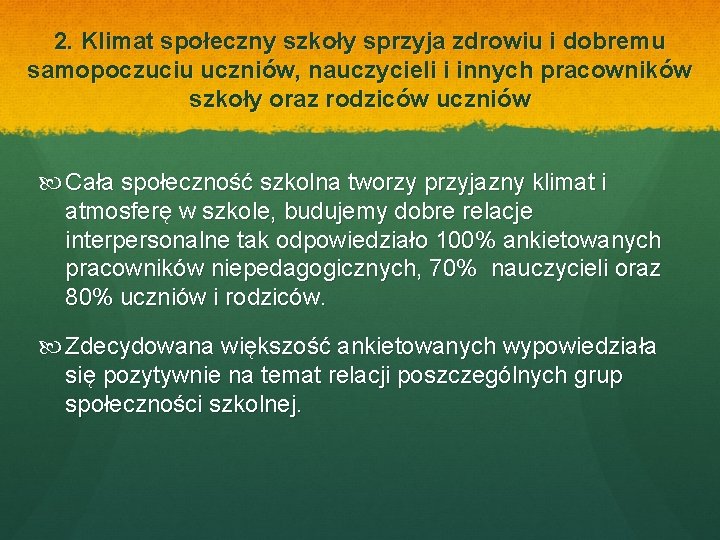 2. Klimat społeczny szkoły sprzyja zdrowiu i dobremu samopoczuciu uczniów, nauczycieli i innych pracowników szkoły oraz rodziców uczniów

Cała społeczność szkolna tworzy przyjazny klimat i atmosferę w szkole, budujemy dobre relacje interpersonalne tak odpowiedziało 100% ankietowanych pracowników niepedagogicznych, 70% nauczycieli oraz 80% uczniów i rodziców.

Zdecydowana większość ankietowanych wypowiedziała się pozytywnie na temat relacji poszczególnych grup społeczności szkolnej.